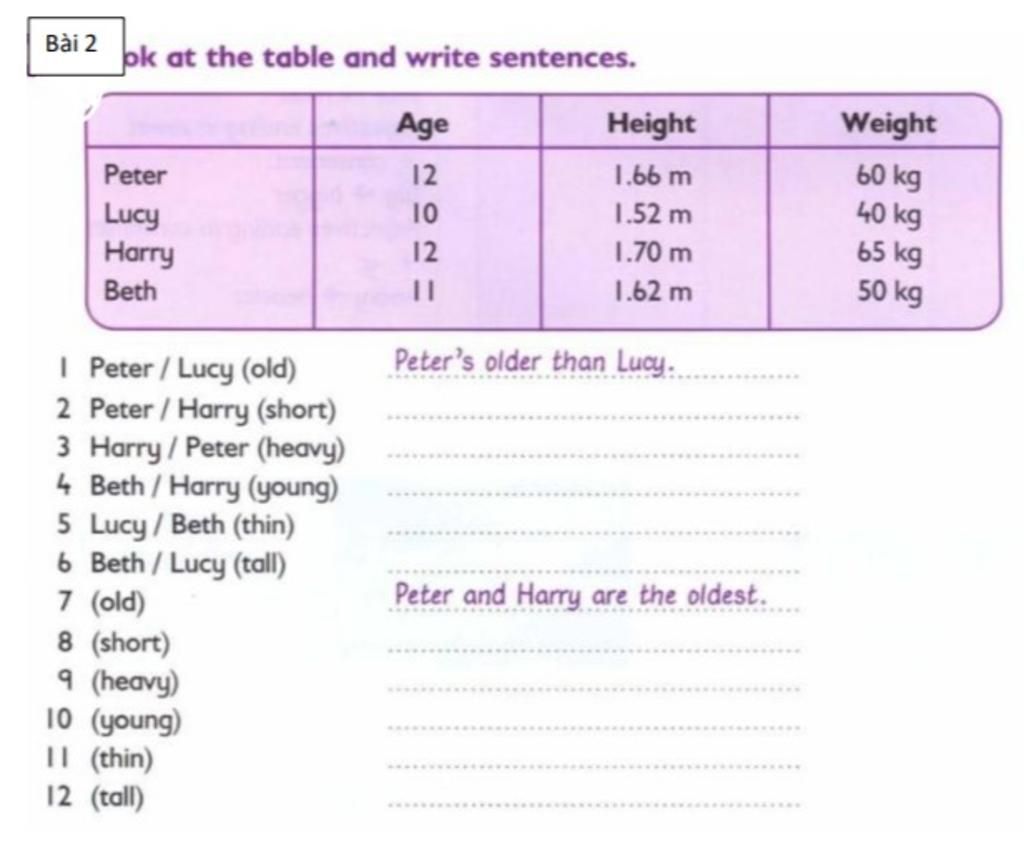 Bài 2

ok at the table and write sentences.

| | Age | Height | Weight |
|---|---|---|---|
| Peter | 12 | 1.66 m | 60 kg |
| Lucy | 10 | 1.52 m | 40 kg |
| Harry | 12 | 1.70 m | 65 kg |
| Beth | 11 | 1.62 m | 50 kg |

1 Peter / Lucy (old) Peter's older than Lucy.
2 Peter / Harry (short)
3 Harry / Peter (heavy)
4 Beth / Harry (young)
5 Lucy / Beth (thin)
6 Beth / Lucy (tall)
7 (old) Peter and Harry are the oldest.
8 (short)
9 (heavy)
10 (young)
11 (thin)
12 (tall)